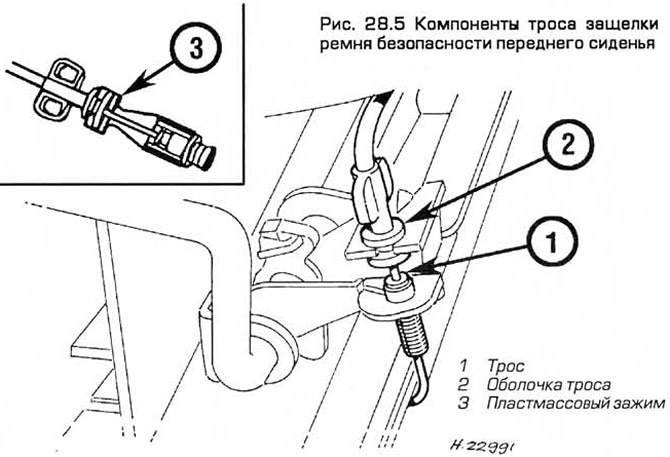 Рис. 28.5 Компоненты троса защелки ремня безопасности переднего сиденья

3

2

1

1 Трос
2 Оболочка троса
3 Пластмассовый зажим

H.22991